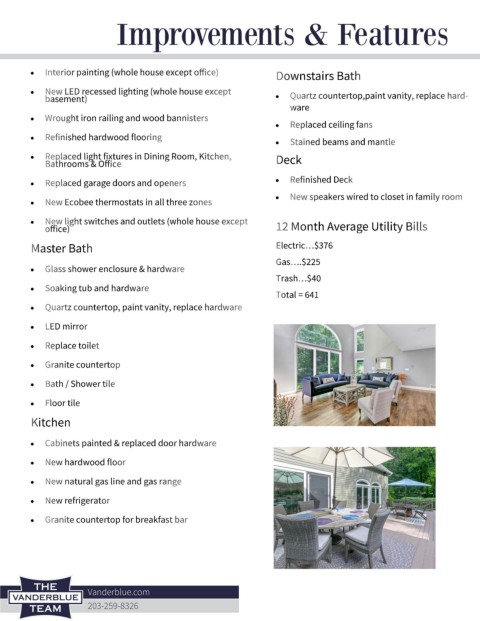 Improvements & Features

- Interior painting (whole house except office)
- New LED recessed lighting (whole house except basement)
- Wrought iron railing and wood bannisters
- Refinished hardwood flooring
- Replaced light fixtures in Dining Room, Kitchen, Bathrooms & Office
- Replaced garage doors and openers
- New Ecobee thermostats in all three zones
- New light switches and outlets (whole house except office)

Master Bath

- Glass shower enclosure & hardware
- Soaking tub and hardware
- Quartz countertop, paint vanity, replace hardware
- LED mirror
- Replace toilet
- Granite countertop
- Bath / Shower tile
- Floor tile

Kitchen

- Cabinets painted & replaced door hardware
- New hardwood floor
- New natural gas line and gas range
- New refrigerator
- Granite countertop for breakfast bar

Downstairs Bath

- Quartz countertop,paint vanity, replace hardware
- Replaced ceiling fans
- Stained beams and mantle

Deck

- Refinished Deck
- New speakers wired to closet in family room

12 Month Average Utility Bills

Electric…$376

Gas….$225

Trash…$40

Total = 641

THE VANDERBLUE TEAM

Vanderblue.com

203-259-8326